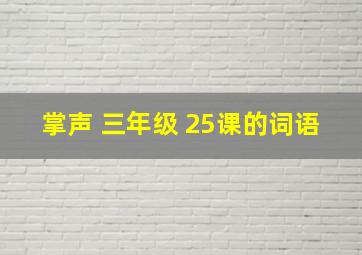 掌声 三年级 25课的词语